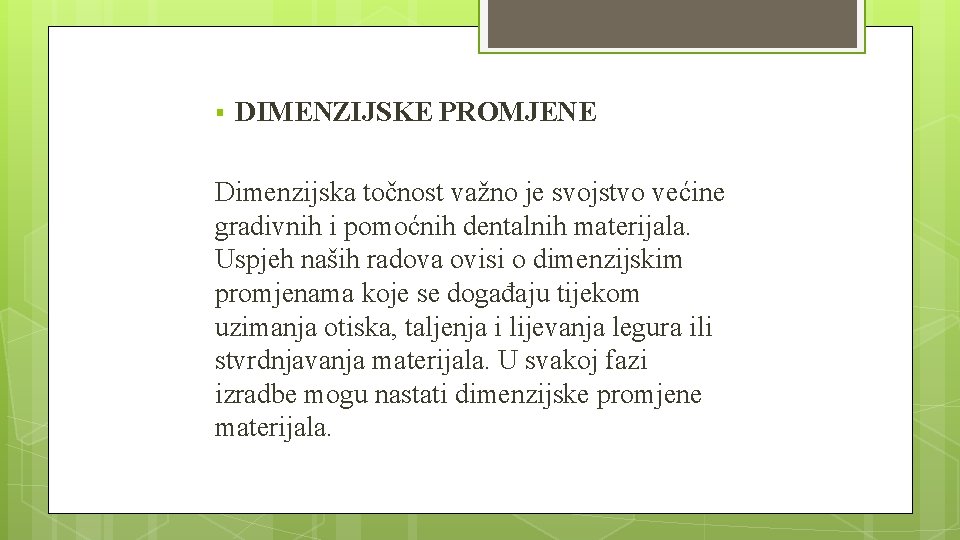 ▪ DIMENZIJSKE PROMJENE

Dimenzijska točnost važno je svojstvo većine gradivnih i pomoćnih dentalnih materijala. Uspjeh naših radova ovisi o dimenzijskim promjenama koje se događaju tijekom uzimanja otiska, taljenja i lijevanja legura ili stvrdnjavanja materijala. U svakoj fazi izradbe mogu nastati dimenzijske promjene materijala.